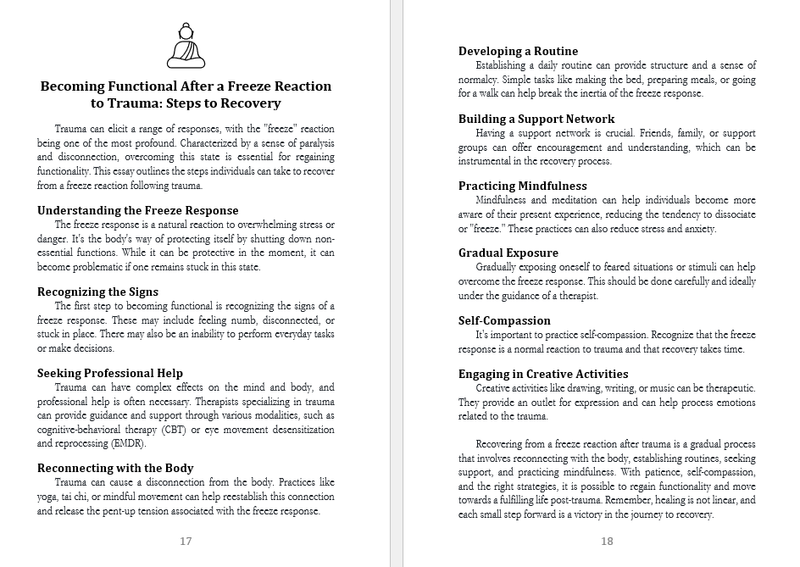 Becoming Functional After a Freeze Reaction to Trauma: Steps to Recovery

Trauma can elicit a range of responses, with the "freeze" reaction being one of the most profound. Characterized by a sense of paralysis and disconnection, overcoming this state is essential for regaining functionality. This essay outlines the steps individuals can take to recover from a freeze reaction following trauma.

Understanding the Freeze Response
The freeze response is a natural reaction to overwhelming stress or danger. It's the body's way of protecting itself by shutting down non-essential functions. While it can be protective in the moment, it can become problematic if one remains stuck in this state.

Recognizing the Signs
The first step to becoming functional is recognizing the signs of a freeze response. These may include feeling numb, disconnected, or stuck in place. There may also be an inability to perform everyday tasks or make decisions.

Seeking Professional Help
Trauma can have complex effects on the mind and body, and professional help is often necessary. Therapists specializing in trauma can provide guidance and support through various modalities, such as cognitive-behavioral therapy (CBT) or eye movement desensitization and reprocessing (EMDR).

Reconnecting with the Body
Trauma can cause a disconnection from the body. Practices like yoga, tai chi, or mindful movement can help reestablish this connection and release the pent-up tension associated with the freeze response.

17

Developing a Routine
Establishing a daily routine can provide structure and a sense of normalcy. Simple tasks like making the bed, preparing meals, or going for a walk can help break the inertia of the freeze response.

Building a Support Network
Having a support network is crucial. Friends, family, or support groups can offer encouragement and understanding, which can be instrumental in the recovery process.

Practicing Mindfulness
Mindfulness and meditation can help individuals become more aware of their present experience, reducing the tendency to dissociate or "freeze." These practices can also reduce stress and anxiety.

Gradual Exposure
Gradually exposing oneself to feared situations or stimuli can help overcome the freeze response. This should be done carefully and ideally under the guidance of a therapist.

Self-Compassion
It's important to practice self-compassion. Recognize that the freeze response is a normal reaction to trauma and that recovery takes time.

Engaging in Creative Activities
Creative activities like drawing, writing, or music can be therapeutic. They provide an outlet for expression and can help process emotions related to the trauma.

Recovering from a freeze reaction after trauma is a gradual process that involves reconnecting with the body, establishing routines, seeking support, and practicing mindfulness. With patience, self-compassion, and the right strategies, it is possible to regain functionality and move towards a fulfilling life post-trauma. Remember, healing is not linear, and each small step forward is a victory in the journey to recovery.

18